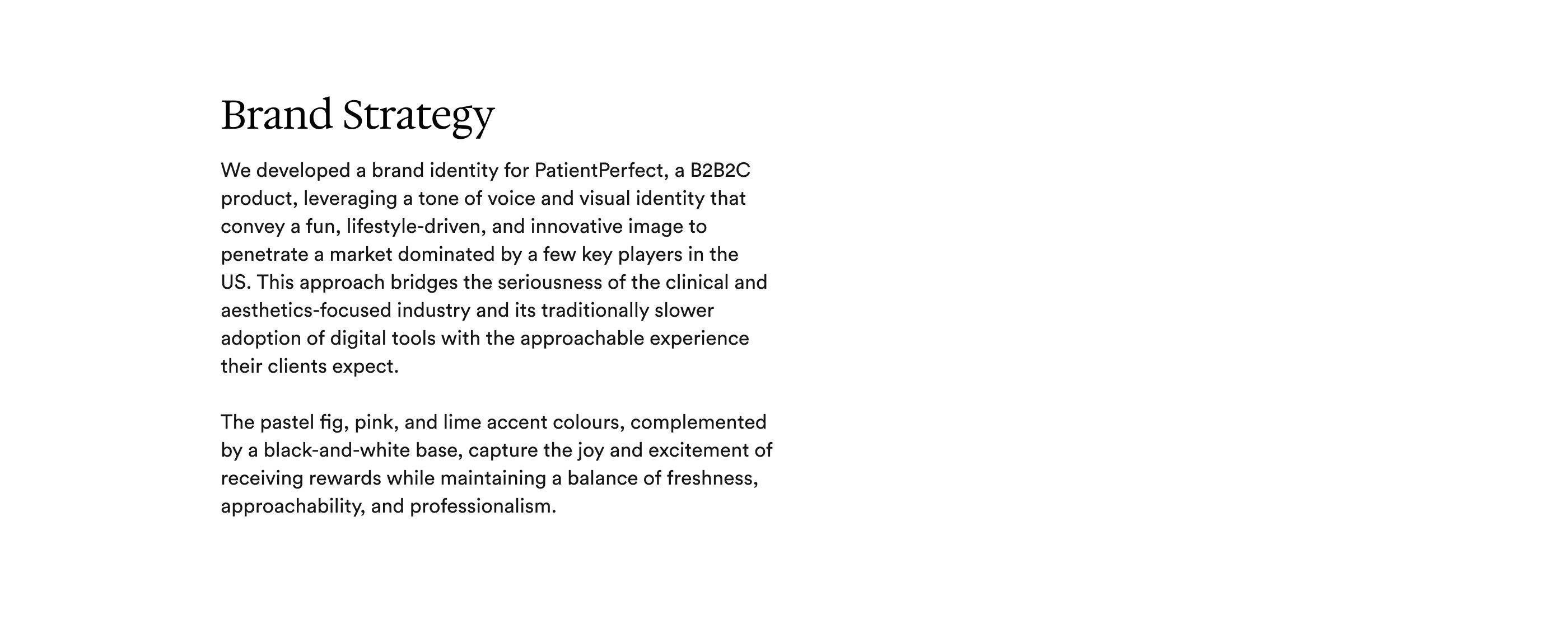 Brand Strategy

We developed a brand identity for PatientPerfect, a B2B2C product, leveraging a tone of voice and visual identity that convey a fun, lifestyle-driven, and innovative image to penetrate a market dominated by a few key players in the US. This approach bridges the seriousness of the clinical and aesthetics-focused industry and its traditionally slower adoption of digital tools with the approachable experience their clients expect.

The pastel fig, pink, and lime accent colours, complemented by a black-and-white base, capture the joy and excitement of receiving rewards while maintaining a balance of freshness, approachability, and professionalism.